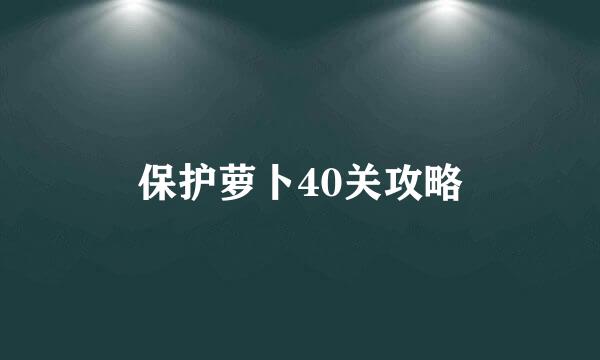 保护萝卜40关攻略